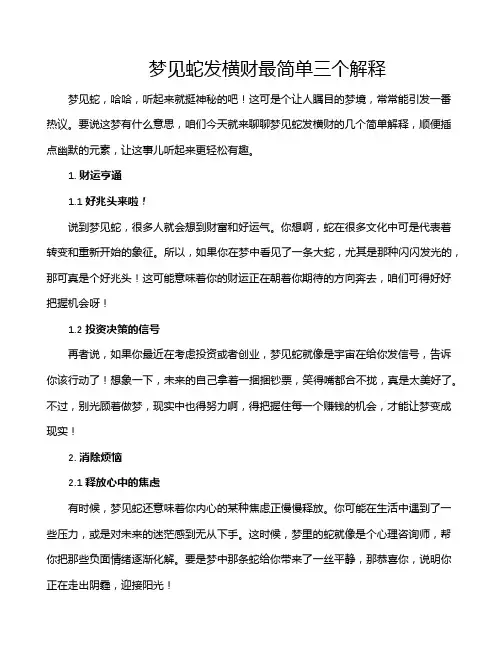 梦见蛇发横财最简单三个解释

梦见蛇，哈哈，听起来就挺神秘的吧！这可是个让人瞩目的梦境，常常能引发一番热议。要说这梦有什么意思，咱们今天就来聊聊梦见蛇发横财的几个简单解释，顺便插点幽默的元素，让这事儿听起来更轻松有趣。

1. 财运亨通

1.1 好兆头来啦！

说到梦见蛇，很多人就会想到财富和好运气。你想啊，蛇在很多文化中可是代表着转变和重新开始的象征。所以，如果你在梦中看见了一条大蛇，尤其是那种闪闪发光的，那可真是个好兆头！这可能意味着你的财运正在朝着你期待的方向奔去，咱们可得好好把握机会呀！

1.2 投资决策的信号

再者说，如果你最近在考虑投资或者创业，梦见蛇就像是宇宙在给你发信号，告诉你该行动了！想象一下，未来的自己拿着一捆捆钞票，笑得嘴都合不拢，真是太美好了。不过，别光顾着做梦，现实中也得努力啊，得把握住每一个赚钱的机会，才能让梦变成现实！

2. 消除烦恼

2.1 释放心中的焦虑

有时候，梦见蛇还意味着你内心的某种焦虑正慢慢释放。你可能在生活中遇到了一些压力，或是对未来的迷茫感到无从下手。这时候，梦里的蛇就像是个心理咨询师，帮你把那些负面情绪逐渐化解。要是梦中那条蛇给你带来了一丝平静，那恭喜你，说明你正在走出阴霾，迎接阳光！